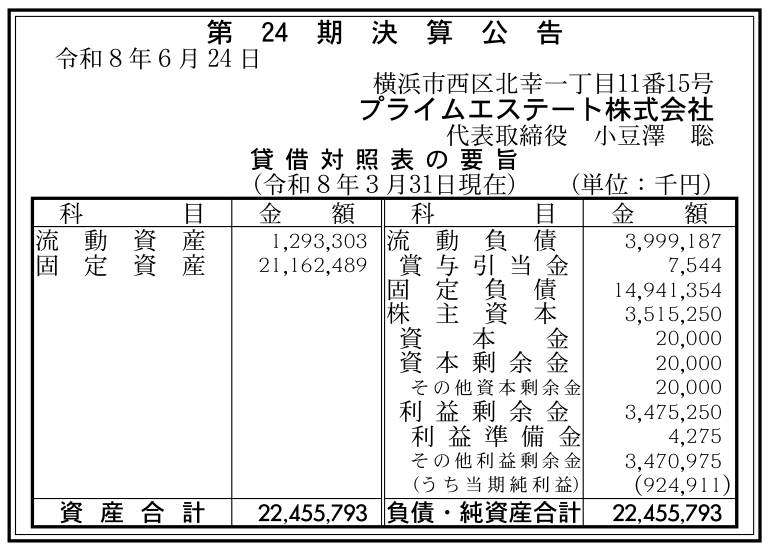 第24期決算公告

令和8年6月24日

横浜市西区北幸一丁目11番15号
プライムエステート株式会社
代表取締役 小豆澤 聡

貸借対照表の要旨
(令和8年3月31日現在) (単位:千円)

| 科目 | 金額 | 科目 | 金額 |
|---|---|---|---|
| 流動資産 | 1,293,303 | 流動負債 | 3,999,187 |
| 固定資産 | 21,162,489 | 賞与引当金 | 7,544 |
| | | 固定負債 | 14,941,354 |
| | | 株主資本 | 3,515,250 |
| | | 資本金 | 20,000 |
| | | 資本剰余金 | 20,000 |
| | | その他資本剰余金 | 20,000 |
| | | 利益剰余金 | 3,475,250 |
| | | 利益準備金 | 4,275 |
| | | その他利益剰余金 | 3,470,975 |
| | | (うち当期純利益) | (924,911) |
| 資産合計 | 22,455,793 | 負債・純資産合計 | 22,455,793 |